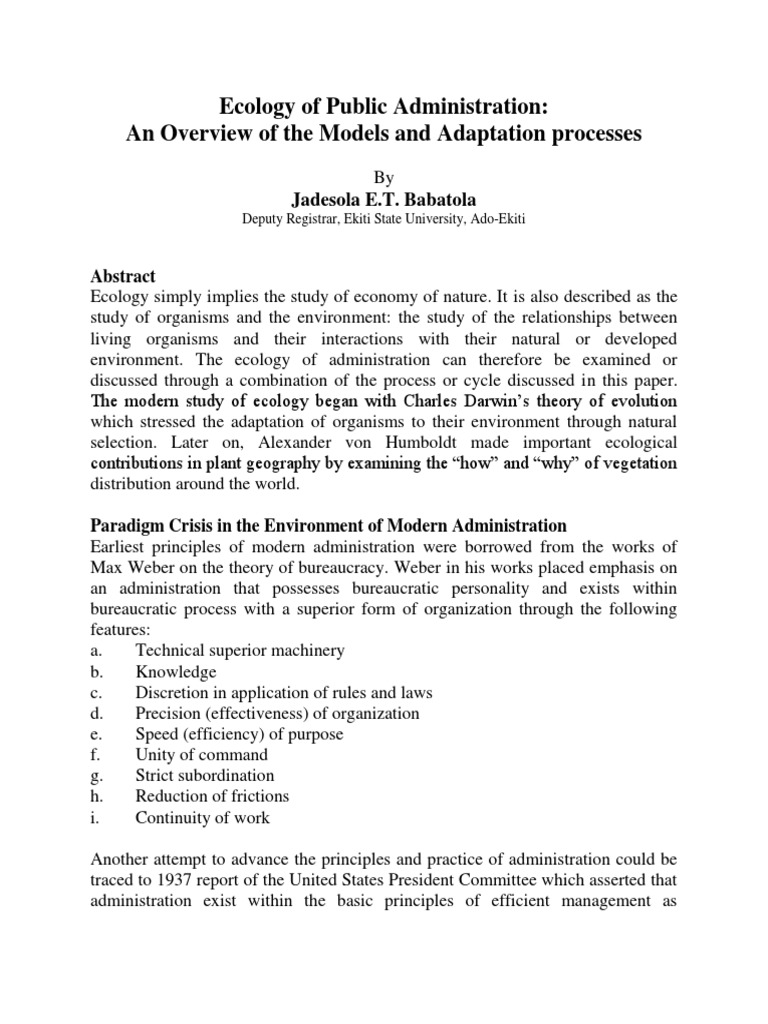 Ecology of Public Administration:
An Overview of the Models and Adaptation processes

By
Jadesola E.T. Babatola
Deputy Registrar, Ekiti State University, Ado-Ekiti

Abstract
Ecology simply implies the study of economy of nature. It is also described as the study of organisms and the environment: the study of the relationships between living organisms and their interactions with their natural or developed environment. The ecology of administration can therefore be examined or discussed through a combination of the process or cycle discussed in this paper. The modern study of ecology began with Charles Darwin's theory of evolution which stressed the adaptation of organisms to their environment through natural selection. Later on, Alexander von Humboldt made important ecological contributions in plant geography by examining the "how" and "why" of vegetation distribution around the world.

Paradigm Crisis in the Environment of Modern Administration
Earliest principles of modern administration were borrowed from the works of Max Weber on the theory of bureaucracy. Weber in his works placed emphasis on an administration that possesses bureaucratic personality and exists within bureaucratic process with a superior form of organization through the following features:
a. Technical superior machinery
b. Knowledge
c. Discretion in application of rules and laws
d. Precision (effectiveness) of organization
e. Speed (efficiency) of purpose
f. Unity of command
g. Strict subordination
h. Reduction of frictions
i. Continuity of work

Another attempt to advance the principles and practice of administration could be traced to 1937 report of the United States President Committee which asserted that administration exist within the basic principles of efficient management as